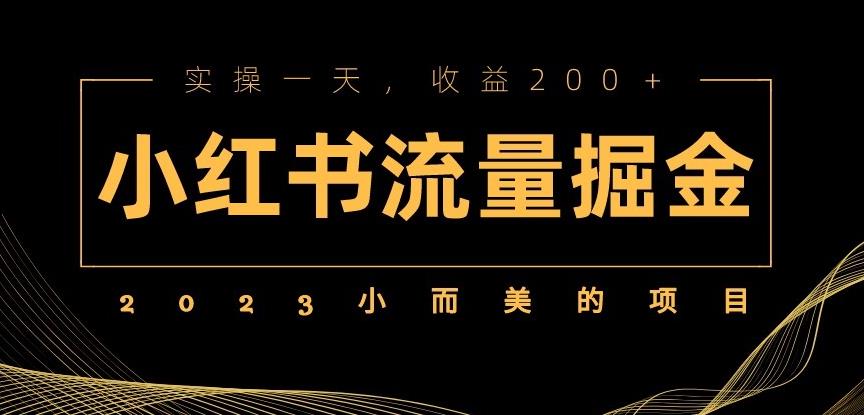 实操一天，收益200+

小红书流量掘金

2023小而美的项目